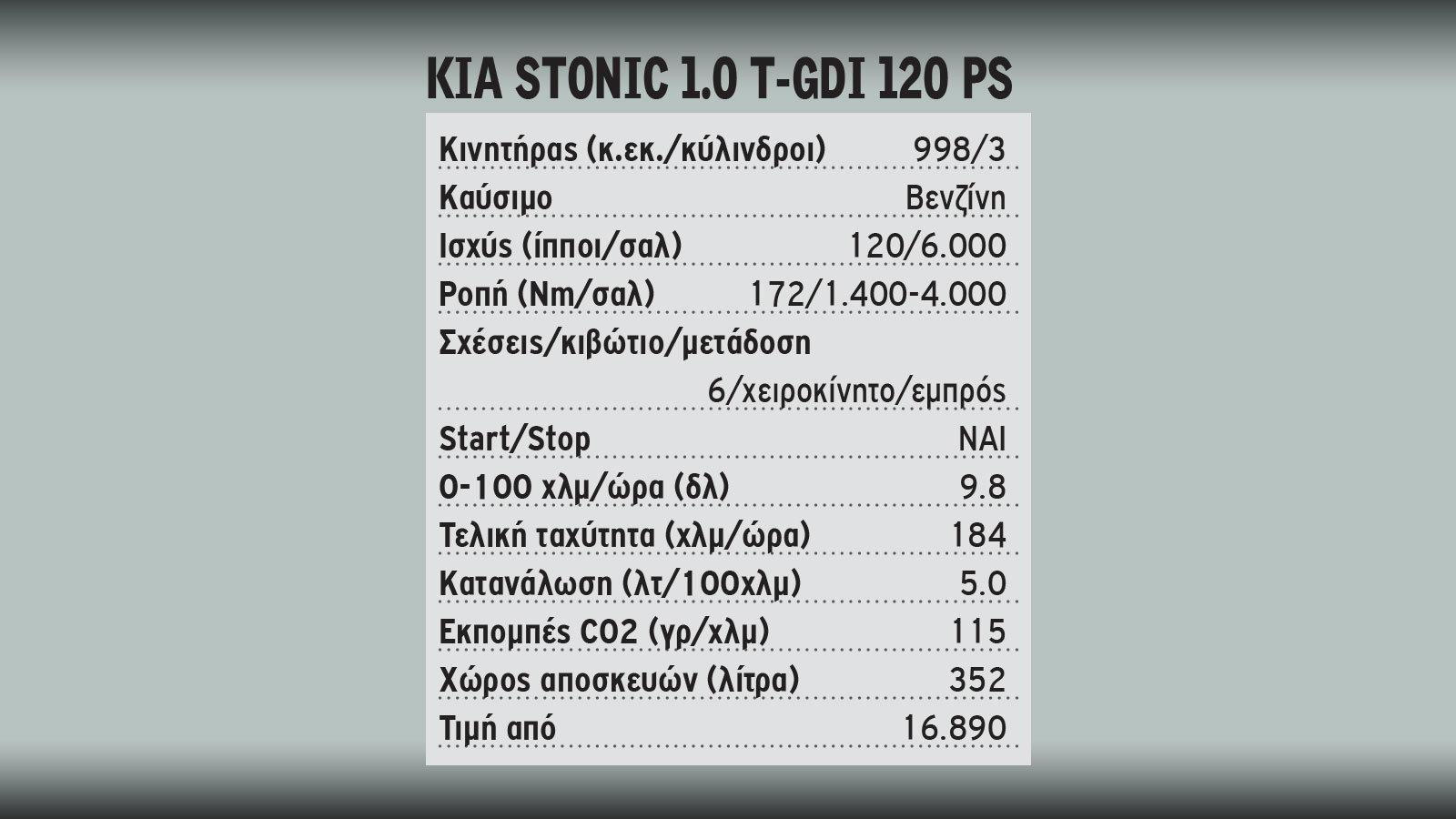 KIA STONIC 1.0 T-GDI 120 PS

| | |
|---|---|
| Κινητήρας (κ.εκ./κύλινδροι) | 998/3 |
| Καύσιμο | Βενζίνη |
| Ισχύς (ίπποι/σαλ) | 120/6.000 |
| Ροπή (Nm/σαλ) | 172/1.400-4.000 |
| Σχέσεις/κιβώτιο/μετάδοση | 6/χειροκίνητο/εμπρός |
| Start/Stop | ΝΑΙ |
| 0-100 χλμ/ώρα (δλ) | 9.8 |
| Τελική ταχύτητα (χλμ/ώρα) | 184 |
| Κατανάλωση (λτ/100χλμ) | 5.0 |
| Εκπομπές CO2 (γρ/χλμ) | 115 |
| Χώρος αποσκευών (λίτρα) | 352 |
| Τιμή από | 16.890 |